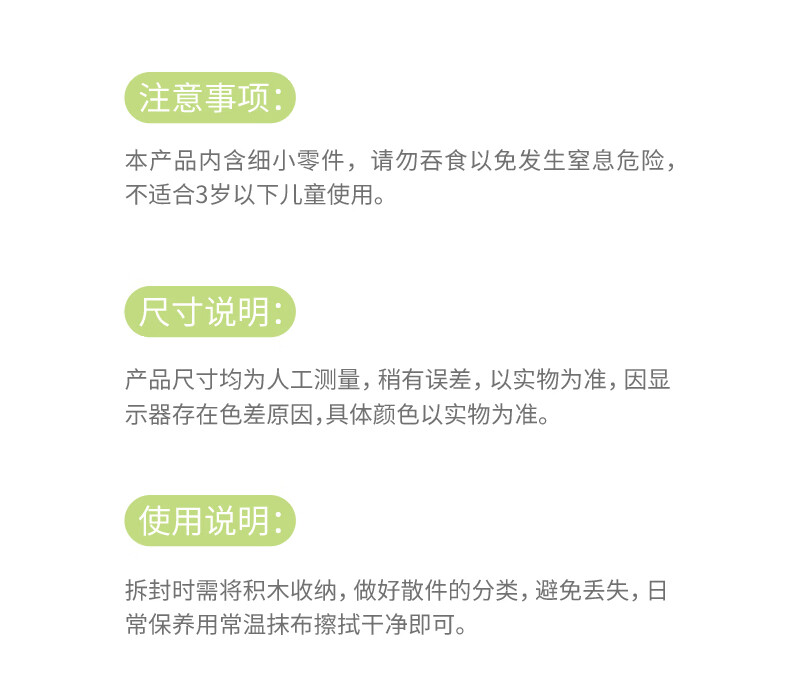 注意事项:

本产品内含细小零件，请勿吞食以免发生窒息危险，不适合3岁以下儿童使用。

尺寸说明:

产品尺寸均为人工测量，稍有误差，以实物为准，因显示器存在色差原因,具体颜色以实物为准。

使用说明:

拆封时需将积木收纳，做好散件的分类，避免丢失，日常保养用常温抹布擦拭干净即可。